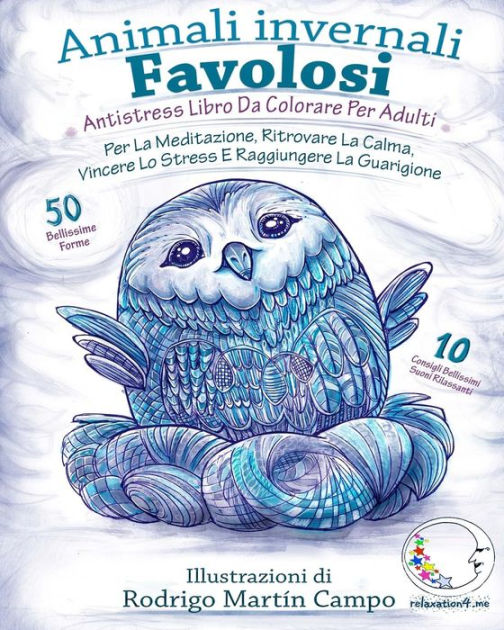 Animali invernali
Favolosi
Antistress Libro Da Colorare Per Adulti
Per La Meditazione, Ritrovare La Calma, Vincere Lo Stress E Raggiungere La Guarigione

50
Bellissime Forme

10
Consigli Bellissimi Suoni Rilassanti

Illustrazioni di
Rodrigo Martín Campo

relaxation4.me